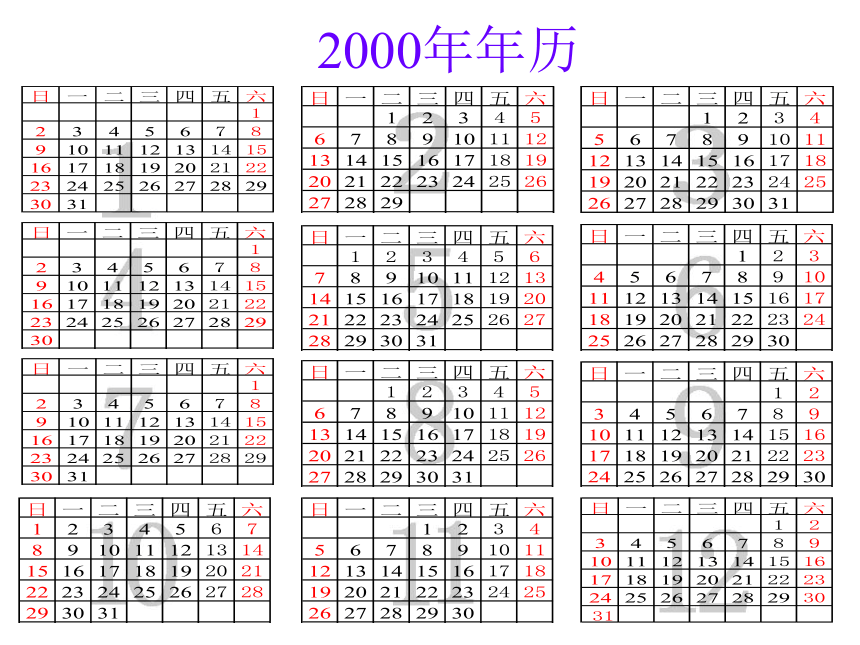 2000年年历

1

| 日 | 一 | 二 | 三 | 四 | 五 | 六 |
|---|---|---|---|---|---|---|
| | | | | | | 1 |
| 2 | 3 | 4 | 5 | 6 | 7 | 8 |
| 9 | 10 | 11 | 12 | 13 | 14 | 15 |
| 16 | 17 | 18 | 19 | 20 | 21 | 22 |
| 23 | 24 | 25 | 26 | 27 | 28 | 29 |
| 30 | 31 | | | | | |

2

| 日 | 一 | 二 | 三 | 四 | 五 | 六 |
|---|---|---|---|---|---|---|
| | | 1 | 2 | 3 | 4 | 5 |
| 6 | 7 | 8 | 9 | 10 | 11 | 12 |
| 13 | 14 | 15 | 16 | 17 | 18 | 19 |
| 20 | 21 | 22 | 23 | 24 | 25 | 26 |
| 27 | 28 | 29 | | | | |

3

| 日 | 一 | 二 | 三 | 四 | 五 | 六 |
|---|---|---|---|---|---|---|
| | | | 1 | 2 | 3 | 4 |
| 5 | 6 | 7 | 8 | 9 | 10 | 11 |
| 12 | 13 | 14 | 15 | 16 | 17 | 18 |
| 19 | 20 | 21 | 22 | 23 | 24 | 25 |
| 26 | 27 | 28 | 29 | 30 | 31 | |

4

| 日 | 一 | 二 | 三 | 四 | 五 | 六 |
|---|---|---|---|---|---|---|
| | | | | | | 1 |
| 2 | 3 | 4 | 5 | 6 | 7 | 8 |
| 9 | 10 | 11 | 12 | 13 | 14 | 15 |
| 16 | 17 | 18 | 19 | 20 | 21 | 22 |
| 23 | 24 | 25 | 26 | 27 | 28 | 29 |
| 30 | | | | | | |

5

| 日 | 一 | 二 | 三 | 四 | 五 | 六 |
|---|---|---|---|---|---|---|
| | 1 | 2 | 3 | 4 | 5 | 6 |
| 7 | 8 | 9 | 10 | 11 | 12 | 13 |
| 14 | 15 | 16 | 17 | 18 | 19 | 20 |
| 21 | 22 | 23 | 24 | 25 | 26 | 27 |
| 28 | 29 | 30 | 31 | | | |

6

| 日 | 一 | 二 | 三 | 四 | 五 | 六 |
|---|---|---|---|---|---|---|
| | | | | 1 | 2 | 3 |
| 4 | 5 | 6 | 7 | 8 | 9 | 10 |
| 11 | 12 | 13 | 14 | 15 | 16 | 17 |
| 18 | 19 | 20 | 21 | 22 | 23 | 24 |
| 25 | 26 | 27 | 28 | 29 | 30 | |

7

| 日 | 一 | 二 | 三 | 四 | 五 | 六 |
|---|---|---|---|---|---|---|
| | | | | | | 1 |
| 2 | 3 | 4 | 5 | 6 | 7 | 8 |
| 9 | 10 | 11 | 12 | 13 | 14 | 15 |
| 16 | 17 | 18 | 19 | 20 | 21 | 22 |
| 23 | 24 | 25 | 26 | 27 | 28 | 29 |
| 30 | 31 | | | | | |

8

| 日 | 一 | 二 | 三 | 四 | 五 | 六 |
|---|---|---|---|---|---|---|
| | | 1 | 2 | 3 | 4 | 5 |
| 6 | 7 | 8 | 9 | 10 | 11 | 12 |
| 13 | 14 | 15 | 16 | 17 | 18 | 19 |
| 20 | 21 | 22 | 23 | 24 | 25 | 26 |
| 27 | 28 | 29 | 30 | 31 | | |

9

| 日 | 一 | 二 | 三 | 四 | 五 | 六 |
|---|---|---|---|---|---|---|
| | | | | | 1 | 2 |
| 3 | 4 | 5 | 6 | 7 | 8 | 9 |
| 10 | 11 | 12 | 13 | 14 | 15 | 16 |
| 17 | 18 | 19 | 20 | 21 | 22 | 23 |
| 24 | 25 | 26 | 27 | 28 | 29 | 30 |

10

| 日 | 一 | 二 | 三 | 四 | 五 | 六 |
|---|---|---|---|---|---|---|
| 1 | 2 | 3 | 4 | 5 | 6 | 7 |
| 8 | 9 | 10 | 11 | 12 | 13 | 14 |
| 15 | 16 | 17 | 18 | 19 | 20 | 21 |
| 22 | 23 | 24 | 25 | 26 | 27 | 28 |
| 29 | 30 | 31 | | | | |

11

| 日 | 一 | 二 | 三 | 四 | 五 | 六 |
|---|---|---|---|---|---|---|
| | | | 1 | 2 | 3 | 4 |
| 5 | 6 | 7 | 8 | 9 | 10 | 11 |
| 12 | 13 | 14 | 15 | 16 | 17 | 18 |
| 19 | 20 | 21 | 22 | 23 | 24 | 25 |
| 26 | 27 | 28 | 29 | 30 | | |

12

| 日 | 一 | 二 | 三 | 四 | 五 | 六 |
|---|---|---|---|---|---|---|
| | | | | | 1 | 2 |
| 3 | 4 | 5 | 6 | 7 | 8 | 9 |
| 10 | 11 | 12 | 13 | 14 | 15 | 16 |
| 17 | 18 | 19 | 20 | 21 | 22 | 23 |
| 24 | 25 | 26 | 27 | 28 | 29 | 30 |
| 31 | | | | | | |